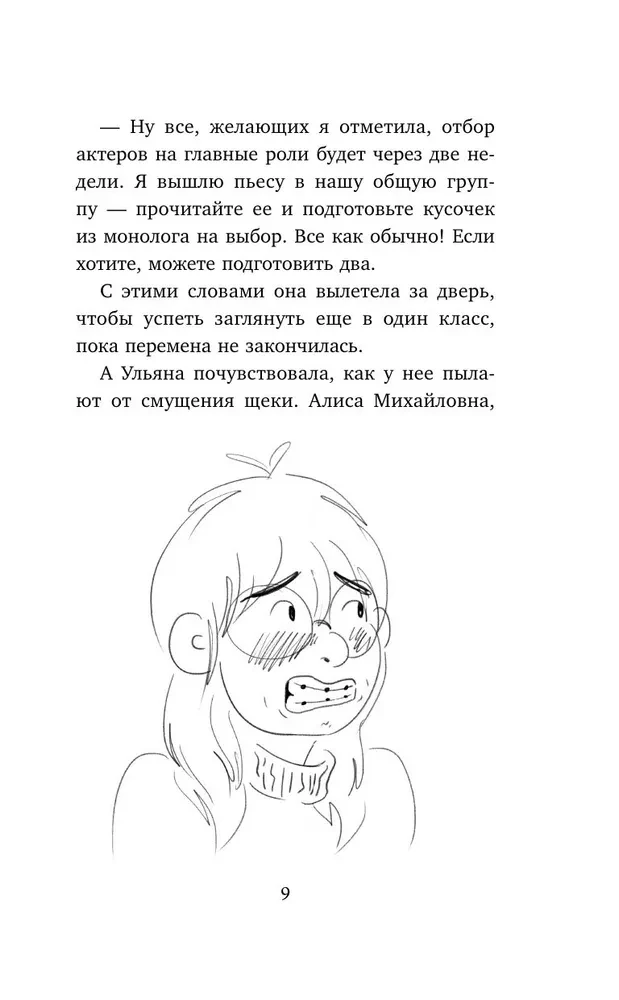 — Ну все, желающих я отметила, отбор актеров на главные роли будет через две недели. Я вышлю пьесу в нашу общую группу — прочитайте ее и подготовьте кусочек из монолога на выбор. Все как обычно! Если хотите, можете подготовить два.

С этими словами она вылетела за дверь, чтобы успеть заглянуть еще в один класс, пока перемена не закончилась.

А Ульяна почувствовала, как у нее пылают от смущения щеки. Алиса Михайловна,

9